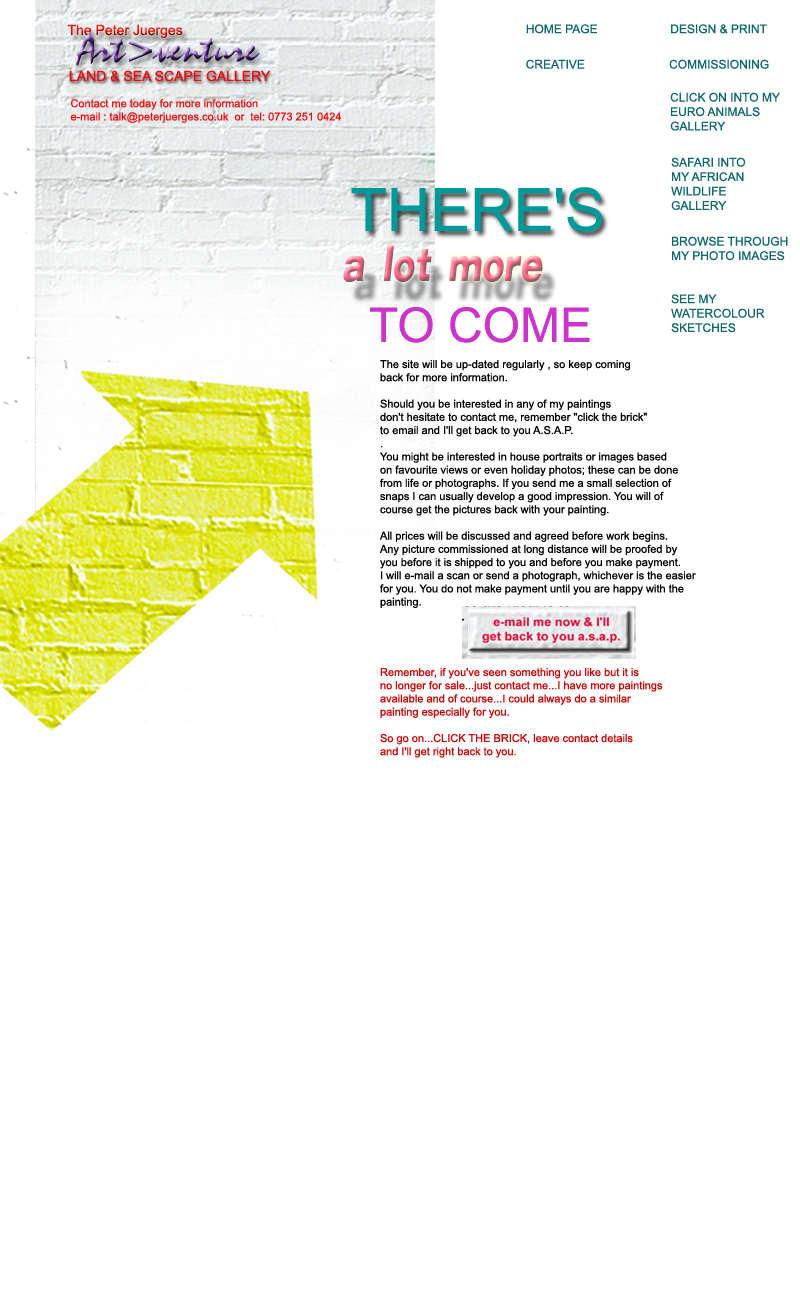 The Peter Juerges
Art>venture
LAND & SEA SCAPE GALLERY

Contact me today for more information
e-mail : talk@peterjuerges.co.uk or tel: 0773 251 0424

HOME PAGE

DESIGN & PRINT

CREATIVE

COMMISSIONING

CLICK ON INTO MY EURO ANIMALS GALLERY

SAFARI INTO MY AFRICAN WILDLIFE GALLERY

BROWSE THROUGH MY PHOTO IMAGES

SEE MY WATERCOLOUR SKETCHES

THERE'S
a lot more
TO COME

The site will be up-dated regularly , so keep coming back for more information.

Should you be interested in any of my paintings don't hesitate to contact me, remember "click the brick" to email and I'll get back to you A.S.A.P.
.
You might be interested in house portraits or images based on favourite views or even holiday photos; these can be done from life or photographs. If you send me a small selection of snaps I can usually develop a good impression. You will of course get the pictures back with your painting.

All prices will be discussed and agreed before work begins. Any picture commissioned at long distance will be proofed by you before it is shipped to you and before you make payment. I will e-mail a scan or send a photograph, whichever is the easier for you. You do not make payment until you are happy with the painting.

e-mail me now & I'll get back to you a.s.a.p.

Remember, if you've seen something you like but it is no longer for sale...just contact me...I have more paintings available and of course...I could always do a similar painting especially for you.

So go on...CLICK THE BRICK, leave contact details and I'll get right back to you.